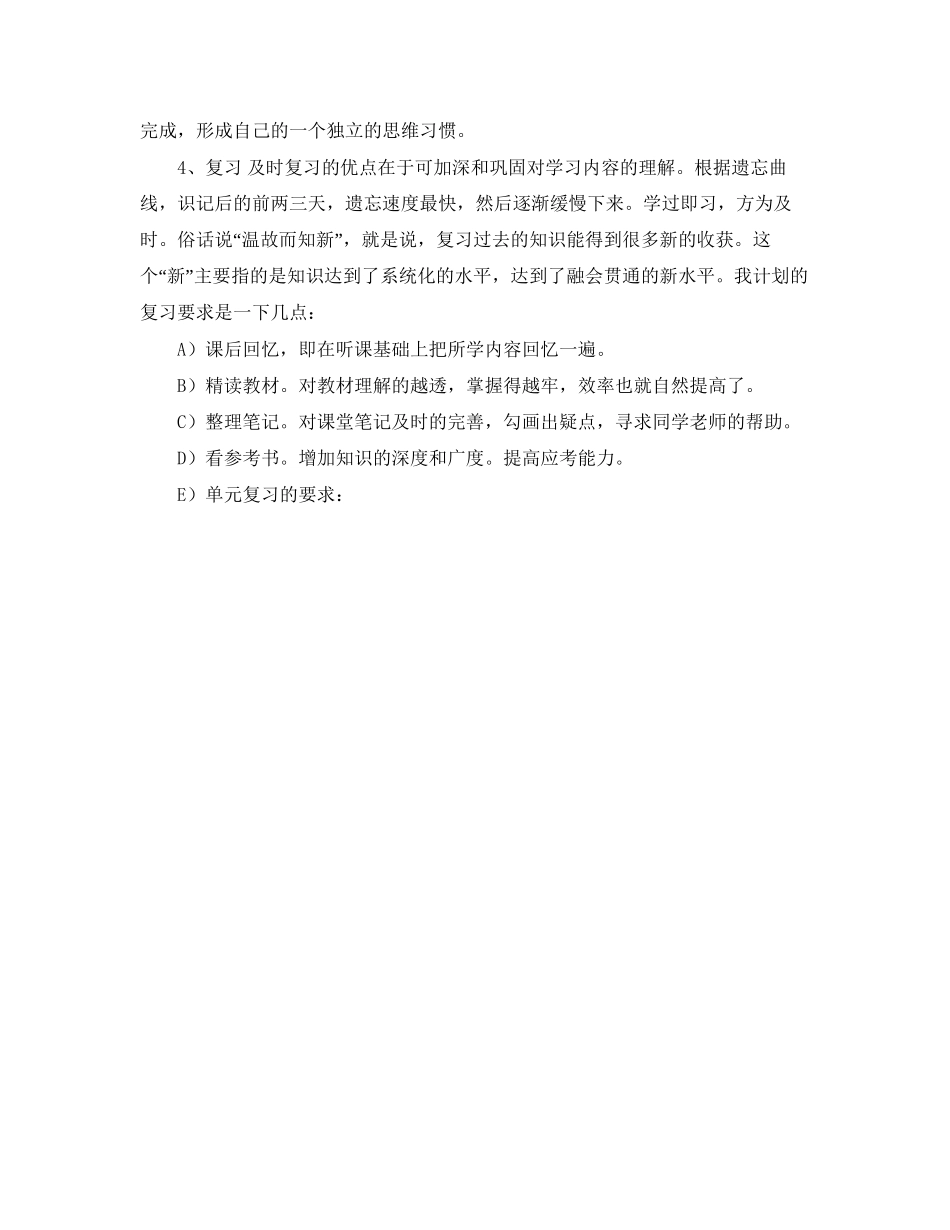 完成，形成自己的一个独立的思维习惯。

4、复习 及时复习的优点在于可加深和巩固对学习内容的理解。根据遗忘曲线，识记后的前两三天，遗忘速度最快，然后逐渐缓慢下来。学过即习，方为及时。俗话说“温故而知新”，就是说，复习过去的知识能得到很多新的收获。这个“新”主要指的是知识达到了系统化的水平，达到了融会贯通的新水平。我计划的复习要求是一下几点：

A）课后回忆，即在听课基础上把所学内容回忆一遍。

B）精读教材。对教材理解的越透，掌握得越牢，效率也就自然提高了。

C）整理笔记。对课堂笔记及时的完善，勾画出疑点，寻求同学老师的帮助。

D）看参考书。增加知识的深度和广度。提高应考能力。

E）单元复习的要求：